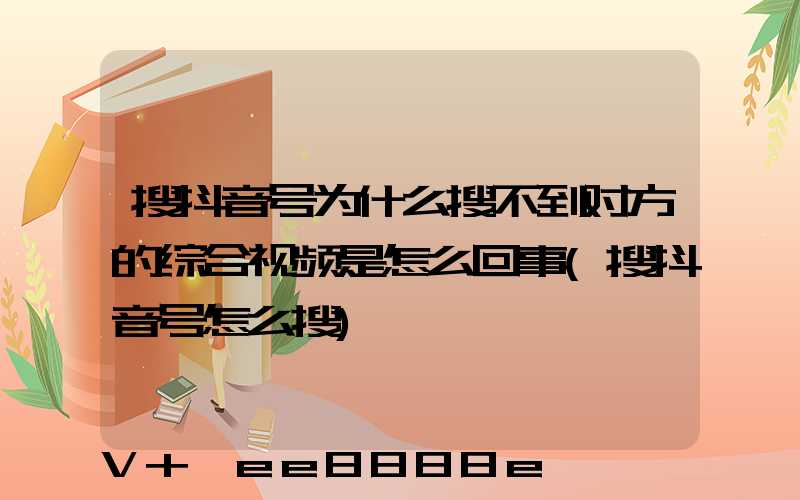 搜抖音号为什么搜不到对方的综合视频是怎么回事(搜抖音号怎么搜)

V+ ee8888e